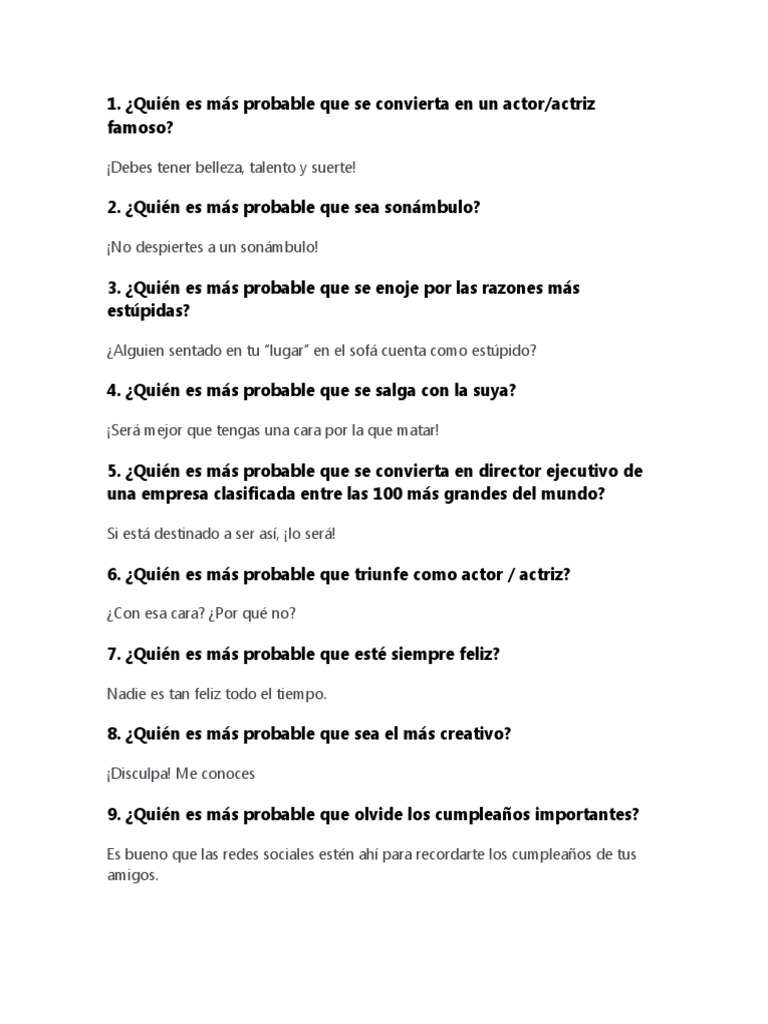 1. ¿Quién es más probable que se convierta en un actor/actriz famoso?

¡Debes tener belleza, talento y suerte!

2. ¿Quién es más probable que sea sonámbulo?

¡No despiertes a un sonámbulo!

3. ¿Quién es más probable que se enoje por las razones más estúpidas?

¿Alguien sentado en tu "lugar" en el sofá cuenta como estúpido?

4. ¿Quién es más probable que se salga con la suya?

¡Será mejor que tengas una cara por la que matar!

5. ¿Quién es más probable que se convierta en director ejecutivo de una empresa clasificada entre las 100 más grandes del mundo?

Si está destinado a ser así, ¡lo será!

6. ¿Quién es más probable que triunfe como actor / actriz?

¿Con esa cara? ¿Por qué no?

7. ¿Quién es más probable que esté siempre feliz?

Nadie es tan feliz todo el tiempo.

8. ¿Quién es más probable que sea el más creativo?

¡Disculpa! Me conoces

9. ¿Quién es más probable que olvide los cumpleaños importantes?

Es bueno que las redes sociales estén ahí para recordarte los cumpleaños de tus amigos.